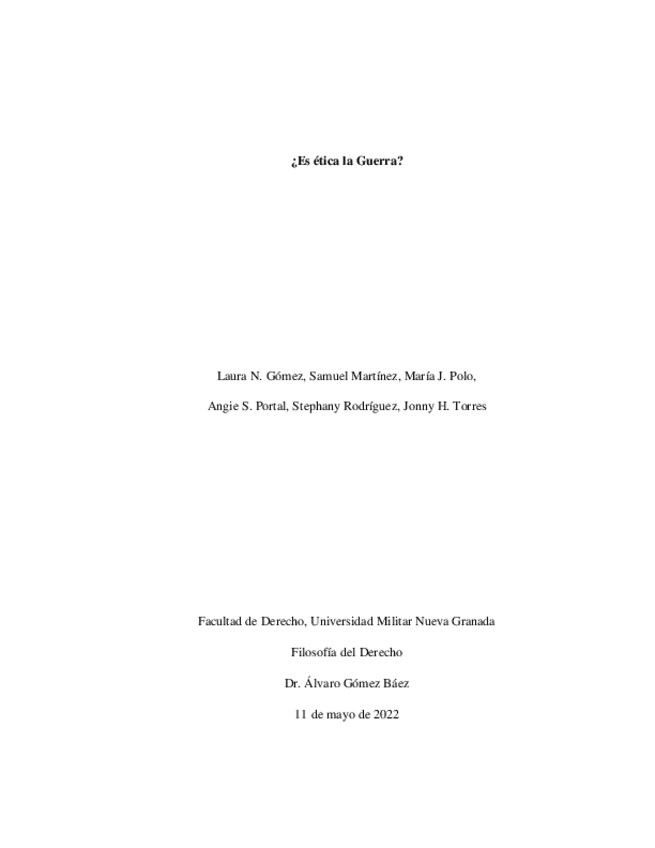 ¿Es ética la Guerra?

Laura N. Gómez, Samuel Martínez, María J. Polo,

Angie S. Portal, Stephany Rodríguez, Jonny H. Torres

Facultad de Derecho, Universidad Militar Nueva Granada

Filosofía del Derecho

Dr. Álvaro Gómez Báez

11 de mayo de 2022